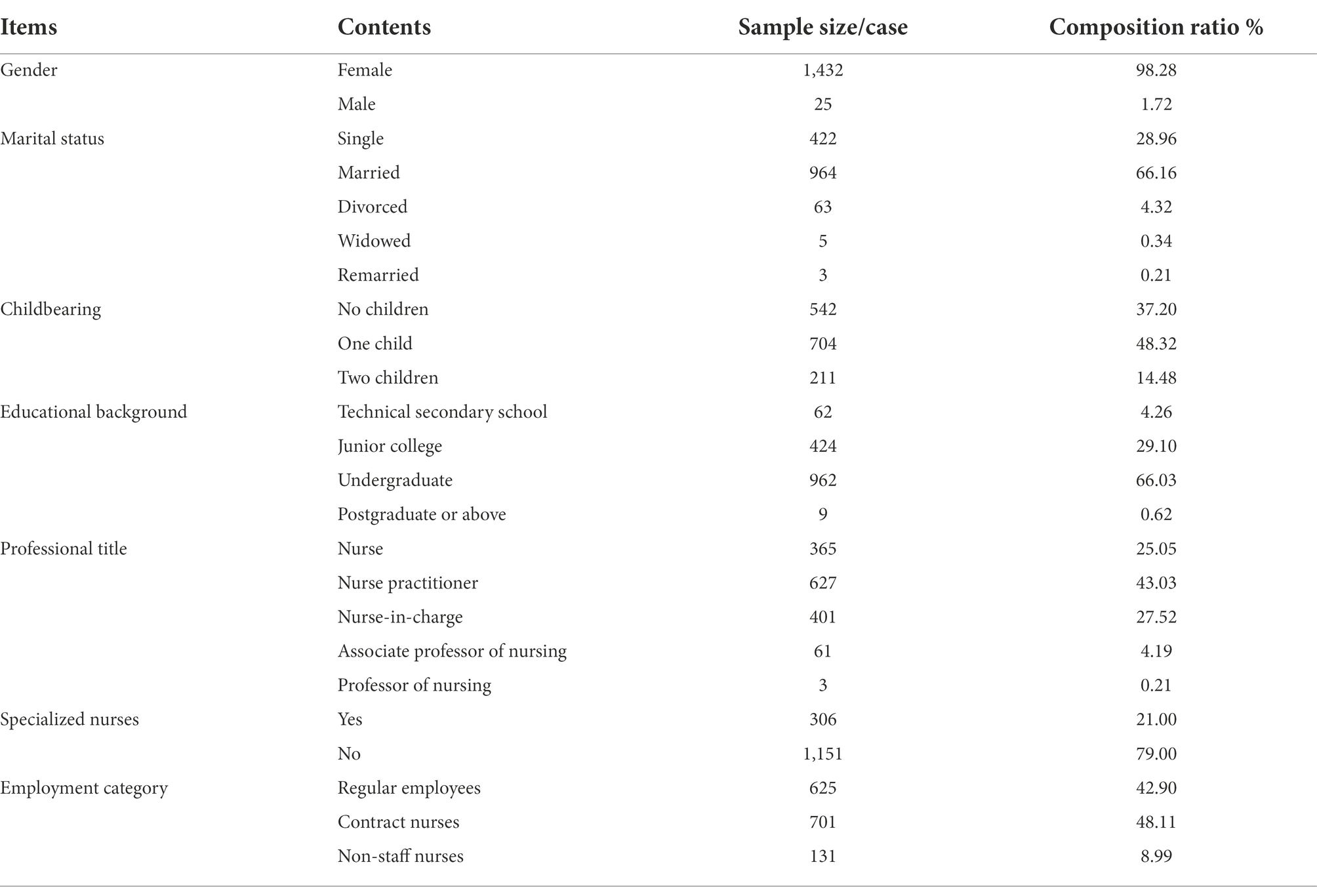 | Items | Contents | Sample size/case | Composition ratio % |
|---|---|---|---|
| Gender | Female | 1,432 | 98.28 |
| | Male | 25 | 1.72 |
| Marital status | Single | 422 | 28.96 |
| | Married | 964 | 66.16 |
| | Divorced | 63 | 4.32 |
| | Widowed | 5 | 0.34 |
| | Remarried | 3 | 0.21 |
| Childbearing | No children | 542 | 37.20 |
| | One child | 704 | 48.32 |
| | Two children | 211 | 14.48 |
| Educational background | Technical secondary school | 62 | 4.26 |
| | Junior college | 424 | 29.10 |
| | Undergraduate | 962 | 66.03 |
| | Postgraduate or above | 9 | 0.62 |
| Professional title | Nurse | 365 | 25.05 |
| | Nurse practitioner | 627 | 43.03 |
| | Nurse-in-charge | 401 | 27.52 |
| | Associate professor of nursing | 61 | 4.19 |
| | Professor of nursing | 3 | 0.21 |
| Specialized nurses | Yes | 306 | 21.00 |
| | No | 1,151 | 79.00 |
| Employment category | Regular employees | 625 | 42.90 |
| | Contract nurses | 701 | 48.11 |
| | Non-staff nurses | 131 | 8.99 |